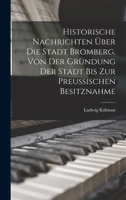 Historische Nachrichten Über Die Stadt Bromberg, Von Der Gründung Der Stadt Bis Zur Preussischen Besitznahme

Ludwig Kühnast